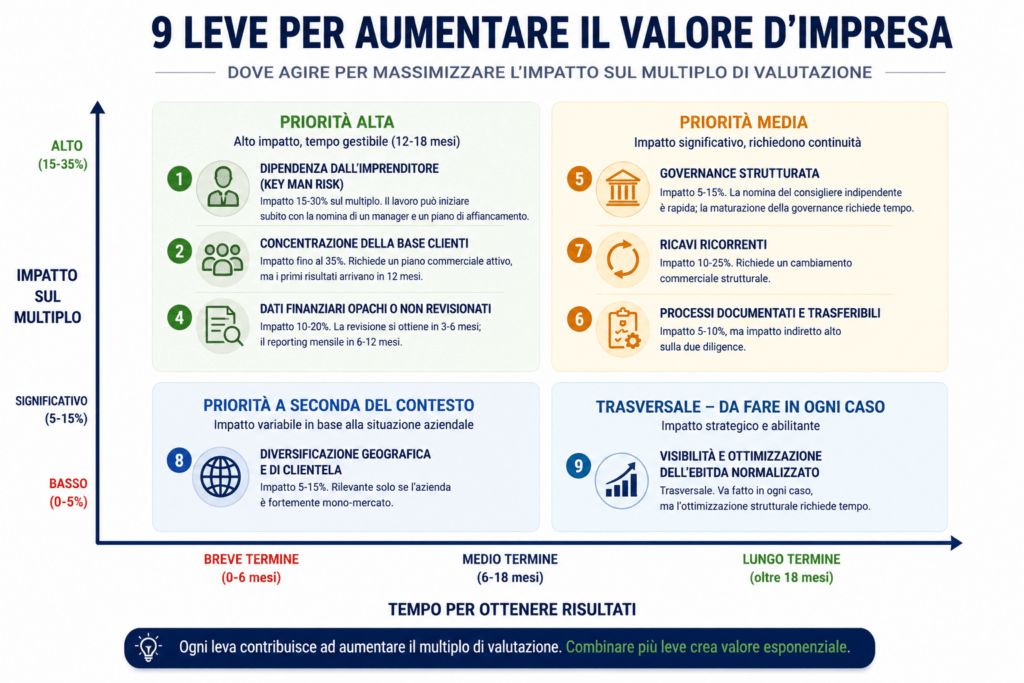 9 LEVE PER AUMENTARE IL VALORE D'IMPRESA

DOVE AGIRE PER MASSIMIZZARE L'IMPATTO SUL MULTIPLO DI VALUTAZIONE

ALTO
(15-35%)

IMPATTO
SUL
MULTIPLO

SIGNIFICATIVO
(5-15%)

BASSO
(0-5%)

PRIORITÀ ALTA
Alto impatto, tempo gestibile (12-18 mesi)

1 DIPENDENZA DALL'IMPRENDITORE (KEY MAN RISK)
Impatto 15-30% sul multiplo. Il lavoro può iniziare subito con la nomina di un manager e un piano di affiancamento.

2 CONCENTRAZIONE DELLA BASE CLIENTI
Impatto fino al 35%. Richiede un piano commerciale attivo, ma i primi risultati arrivano in 12 mesi.

4 DATI FINANZIARI OPACHI O NON REVISIONATI
Impatto 10-20%. La revisione si ottiene in 3-6 mesi; il reporting mensile in 6-12 mesi.

PRIORITÀ MEDIA
Impatto significativo, richiedono continuità

5 GOVERNANCE STRUTTURATA
Impatto 5-15%. La nomina del consigliere indipendente è rapida; la maturazione della governance richiede tempo.

7 RICAVI RICORRENTI
Impatto 10-25%. Richiede un cambiamento commerciale strutturale.

6 PROCESSI DOCUMENTATI E TRASFERIBILI
Impatto 5-10%, ma impatto indiretto alto sulla due diligence.

PRIORITÀ A SECONDA DEL CONTESTO
Impatto variabile in base alla situazione aziendale

8 DIVERSIFICAZIONE GEOGRAFICA E DI CLIENTELA
Impatto 5-15%. Rilevante solo se l'azienda è fortemente mono-mercato.

TRASVERSALE – DA FARE IN OGNI CASO
Impatto strategico e abilitante

9 VISIBILITÀ E OTTIMIZZAZIONE DELL'EBITDA NORMALIZZATO
Trasversale. Va fatto in ogni caso, ma l'ottimizzazione strutturale richiede tempo.

BREVE TERMINE
(0-6 mesi)

MEDIO TERMINE
(6-18 mesi)

LUNGO TERMINE
(oltre 18 mesi)

TEMPO PER OTTENERE RISULTATI

Ogni leva contribuisce ad aumentare il multiplo di valutazione. Combinare più leve crea valore esponenziale.